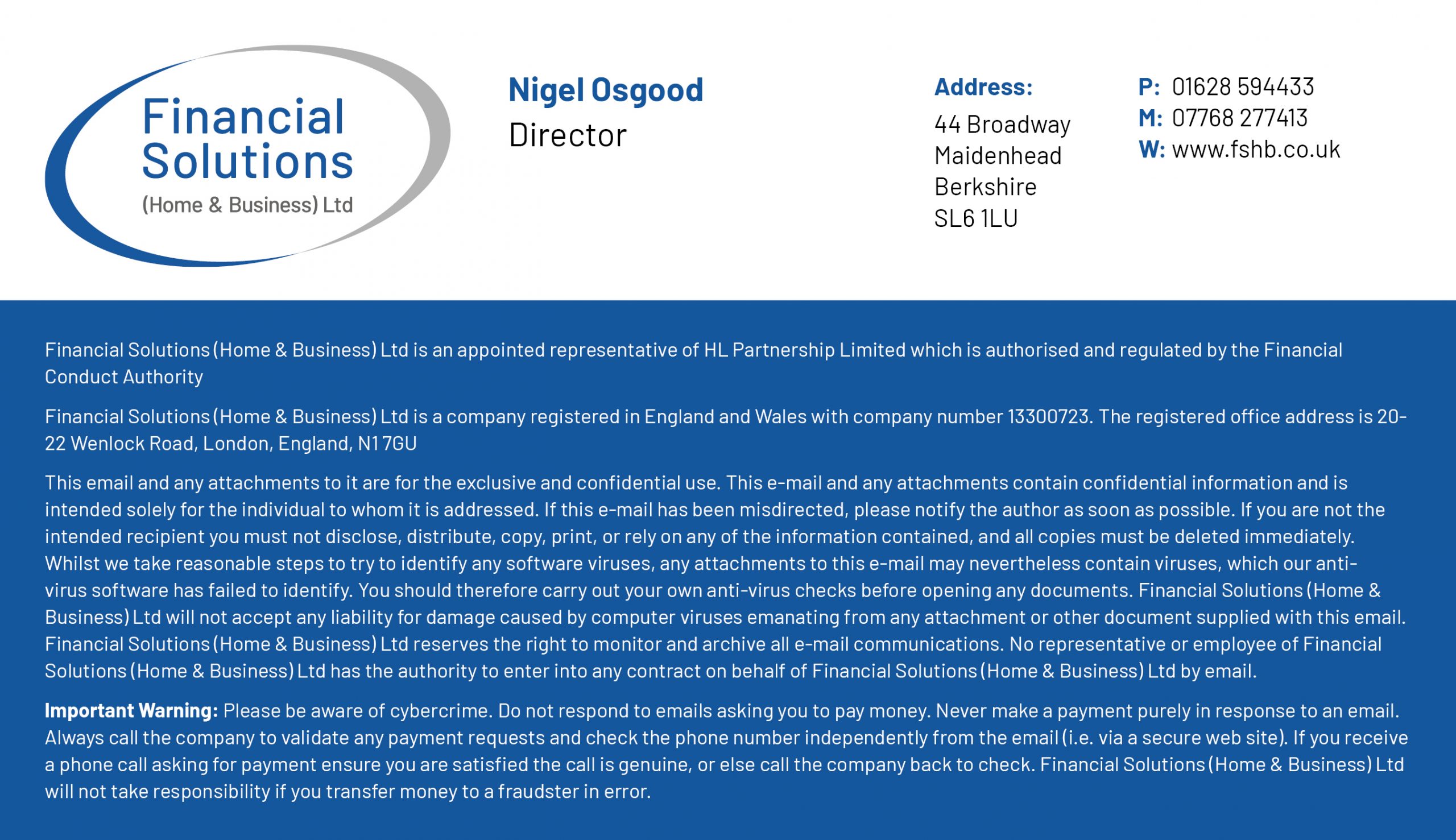 Financial Solutions
(Home & Business) Ltd

Nigel Osgood
Director

Address:
44 Broadway
Maidenhead
Berkshire
SL6 1LU

P: 01628 594433
M: 07768 277413
W: www.fshb.co.uk

Financial Solutions (Home & Business) Ltd is an appointed representative of HL Partnership Limited which is authorised and regulated by the Financial Conduct Authority

Financial Solutions (Home & Business) Ltd is a company registered in England and Wales with company number 13300723. The registered office address is 20-22 Wenlock Road, London, England, N1 7GU

This email and any attachments to it are for the exclusive and confidential use. This e-mail and any attachments contain confidential information and is intended solely for the individual to whom it is addressed. If this e-mail has been misdirected, please notify the author as soon as possible. If you are not the intended recipient you must not disclose, distribute, copy, print, or rely on any of the information contained, and all copies must be deleted immediately. Whilst we take reasonable steps to try to identify any software viruses, any attachments to this e-mail may nevertheless contain viruses, which our anti-virus software has failed to identify. You should therefore carry out your own anti-virus checks before opening any documents. Financial Solutions (Home & Business) Ltd will not accept any liability for damage caused by computer viruses emanating from any attachment or other document supplied with this email. Financial Solutions (Home & Business) Ltd reserves the right to monitor and archive all e-mail communications. No representative or employee of Financial Solutions (Home & Business) Ltd has the authority to enter into any contract on behalf of Financial Solutions (Home & Business) Ltd by email.

Important Warning: Please be aware of cybercrime. Do not respond to emails asking you to pay money. Never make a payment purely in response to an email. Always call the company to validate any payment requests and check the phone number independently from the email (i.e. via a secure web site). If you receive a phone call asking for payment ensure you are satisfied the call is genuine, or else call the company back to check. Financial Solutions (Home & Business) Ltd will not take responsibility if you transfer money to a fraudster in error.